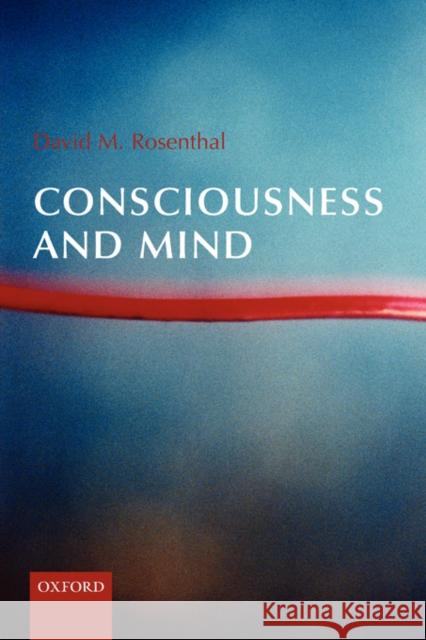 David M. Rosenthal

CONSCIOUSNESS AND MIND

OXFORD

Kraina Książek